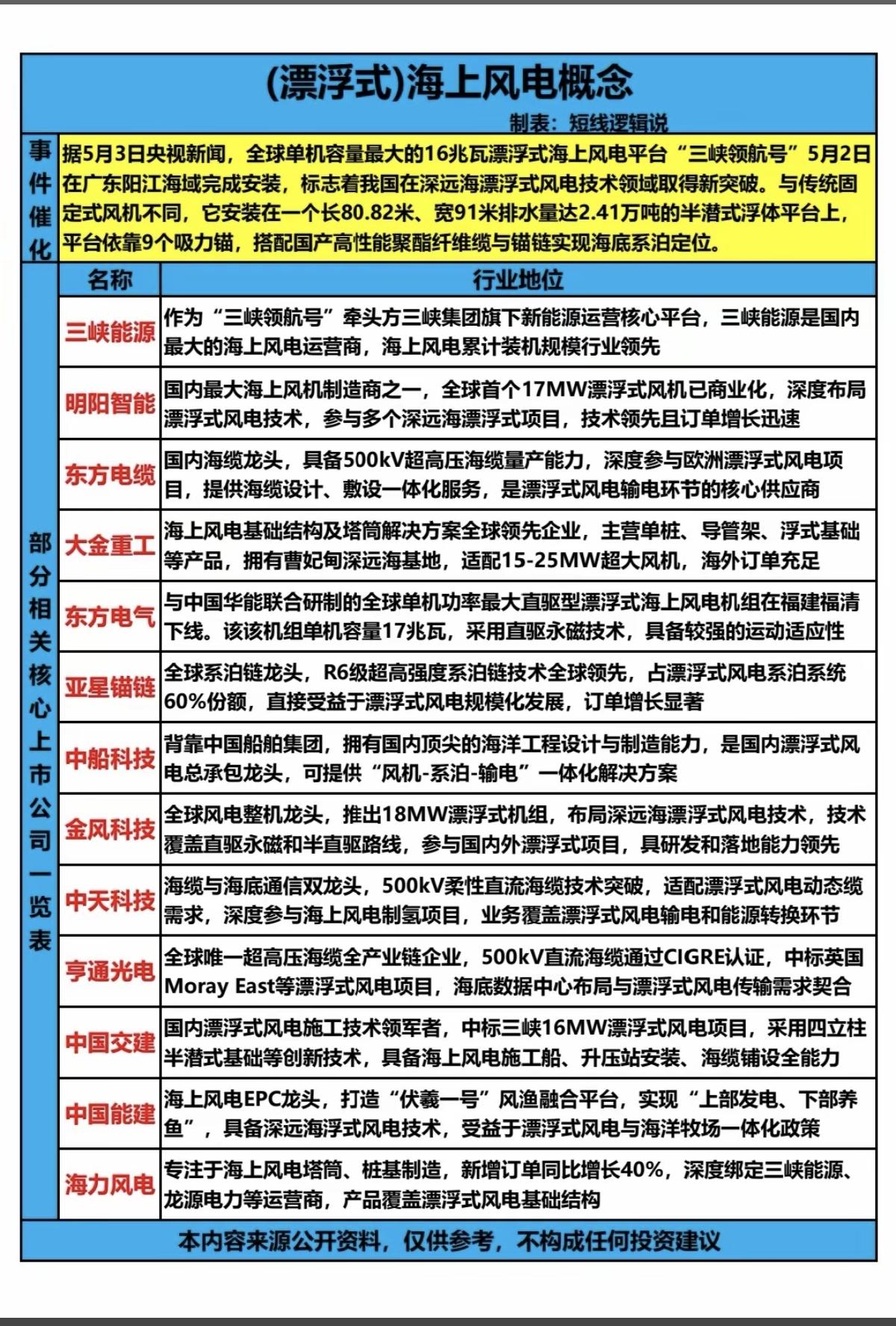 (漂浮式)海上风电概念

制表：短线逻辑说

事件催化

据5月3日央视新闻，全球单机容量最大的16兆瓦漂浮式海上风电平台“三峡领航号”5月2日在广东阳江海域完成安装，标志着我国在深远海漂浮式风电技术领域取得新突破。与传统固定式风机不同，它安装在一个长80.82米、宽91米排水量达2.41万吨的半潜式浮体平台上，平台依靠9个吸力锚，搭配国产高性能聚酯纤维缆与锚链实现海底系泊定位。

部分相关核心上市公司一览表

| 名称 | 行业地位 |
|---|---|
| 三峡能源 | 作为“三峡领航号”牵头方三峡集团旗下新能源运营核心平台，三峡能源是国内最大的海上风电运营商，海上风电累计装机规模行业领先 |
| 明阳智能 | 国内最大海上风机制造商之一，全球首个17MW漂浮式风机已商业化，深度布局漂浮式风电技术，参与多个深远海漂浮式项目，技术领先且订单增长迅速 |
| 东方电缆 | 国内海缆龙头，具备500kV超高压海缆量产能力，深度参与欧洲漂浮式风电项目，提供海缆设计、敷设一体化服务，是漂浮式风电输电环节的核心供应商 |
| 大金重工 | 海上风电基础结构及塔筒解决方案全球领先企业，主营单桩、导管架、浮式基础等产品，拥有曹妃甸深远海基地，适配15-25MW超大风机，海外订单充足 |
| 东方电气 | 与中国华能联合研制的全球单机功率最大直驱型漂浮式海上风电机组在福建福清下线。该该机组单机容量17兆瓦，采用直驱永磁技术，具备较强的运动适应性 |
| 亚星锚链 | 全球系泊链龙头，R6级超高强度系泊链技术全球领先，占漂浮式风电系泊系统60%份额，直接受益于漂浮式风电规模化发展，订单增长显著 |
| 中船科技 | 背靠中国船舶集团，拥有国内顶尖的海洋工程设计与制造能力，是国内漂浮式风电总承包龙头，可提供“风机-系泊-输电”一体化解决方案 |
| 金风科技 | 全球风电整机龙头，推出18MW漂浮式机组，布局深远海漂浮式风电技术，技术覆盖直驱永磁和半直驱路线，参与国内外漂浮式项目，具研发和落地能力领先 |
| 中天科技 | 海缆与海底通信双龙头，500kV柔性直流海缆技术突破，适配漂浮式风电动态缆需求，深度参与海上风电制氢项目，业务覆盖漂浮式风电输电和能源转换环节 |
| 亨通光电 | 全球唯一超高压海缆全产业链企业，500kV直流海缆通过CIGRE认证，中标英国Moray East等漂浮式风电项目，海底数据中心布局与漂浮式风电传输需求契合 |
| 中国交建 | 国内漂浮式风电施工技术领军者，中标三峡16MW漂浮式风电项目，采用四立柱半潜式基础等创新技术，具备海上风电施工船、升压站安装、海缆铺设全能力 |
| 中国能建 | 海上风电EPC龙头，打造“伏羲一号”风渔融合平台，实现“上部发电、下部养鱼”，具备深远海浮式风电技术，受益于漂浮式风电与海洋牧场一体化政策 |
| 海力风电 | 专注于海上风电塔筒、桩基制造，新增订单同比增长40%，深度绑定三峡能源、龙源电力等运营商，产品覆盖漂浮式风电基础结构 |

本内容来源公开资料，仅供参考，不构成任何投资建议